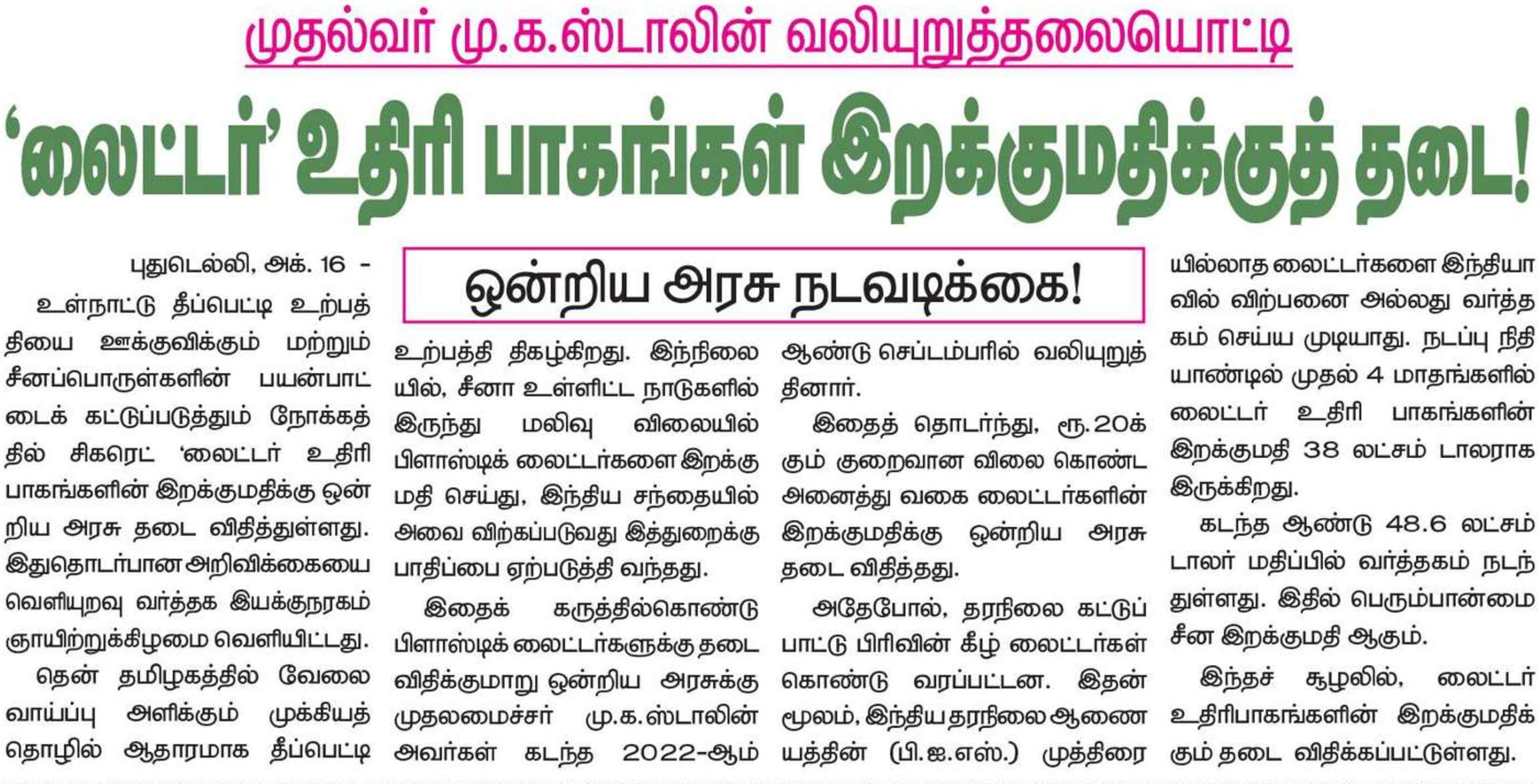 முதல்வர் மு.க.ஸ்டாலின் வலியுறுத்தலையொட்டி

'லைட்டர்' உதிரி பாகங்கள் இறக்குமதிக்குத் தடை!

ஒன்றிய அரசு நடவடிக்கை!

புதுடெல்லி, அக். 16 -

உள்நாட்டு தீப்பெட்டி உற்பத்தியை ஊக்குவிக்கும் மற்றும் சீனப்பொருள்களின் பயன்பாட்டைக் கட்டுப்படுத்தும் நோக்கத்தில் சிகரெட் 'லைட்டர் உதிரி பாகங்களின் இறக்குமதிக்கு ஒன்றிய அரசு தடை விதித்துள்ளது. இதுதொடர்பான அறிவிக்கையை வெளியுறவு வர்த்தக இயக்குநரகம் ஞாயிற்றுக்கிழமை வெளியிட்டது.

தென் தமிழகத்தில் வேலை வாய்ப்பு அளிக்கும் முக்கியத் தொழில் ஆதாரமாக தீப்பெட்டி உற்பத்தி திகழ்கிறது. இந்நிலையில், சீனா உள்ளிட்ட நாடுகளில் இருந்து மலிவு விலையில் பிளாஸ்டிக் லைட்டர்களை இறக்குமதி செய்து, இந்திய சந்தையில் அவை விற்கப்படுவது இத்துறைக்கு பாதிப்பை ஏற்படுத்தி வந்தது.

இதைக் கருத்தில்கொண்டு பிளாஸ்டிக் லைட்டர்களுக்கு தடை விதிக்குமாறு ஒன்றிய அரசுக்கு முதலமைச்சர் மு.க.ஸ்டாலின் அவர்கள் கடந்த 2022-ஆம் ஆண்டு செப்டம்பரில் வலியுறுத்தினார்.

இதைத் தொடர்ந்து, ரூ.20க்கும் குறைவான விலை கொண்ட அனைத்து வகை லைட்டர்களின் இறக்குமதிக்கு ஒன்றிய அரசு தடை விதித்தது.

அதேபோல், தரநிலை கட்டுப்பாட்டு பிரிவின் கீழ் லைட்டர்கள் கொண்டு வரப்பட்டன. இதன் மூலம், இந்திய தரநிலை ஆணையத்தின் (பி.ஐ.எஸ்.) முத்திரையில்லாத லைட்டர்களை இந்தியாவில் விற்பனை அல்லது வர்த்தகம் செய்ய முடியாது. நடப்பு நிதியாண்டில் முதல் 4 மாதங்களில் லைட்டர் உதிரி பாகங்களின் இறக்குமதி 38 லட்சம் டாலராக இருக்கிறது.

கடந்த ஆண்டு 48.6 லட்சம் டாலர் மதிப்பில் வர்த்தகம் நடந்துள்ளது. இதில் பெரும்பான்மை சீன இறக்குமதி ஆகும்.

இந்தச் சூழலில், லைட்டர் உதிரிபாகங்களின் இறக்குமதிக்கும் தடை விதிக்கப்பட்டுள்ளது.